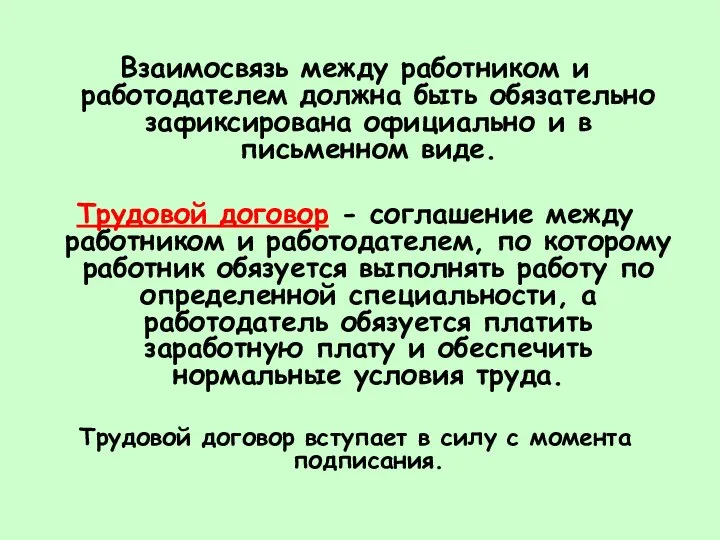 Взаимосвязь между работником и работодателем должна быть обязательно зафиксирована официально и в письменном виде.

Трудовой договор - соглашение между работником и работодателем, по которому работник обязуется выполнять работу по определенной специальности, а работодатель обязуется платить заработную плату и обеспечить нормальные условия труда.

Трудовой договор вступает в силу с момента подписания.